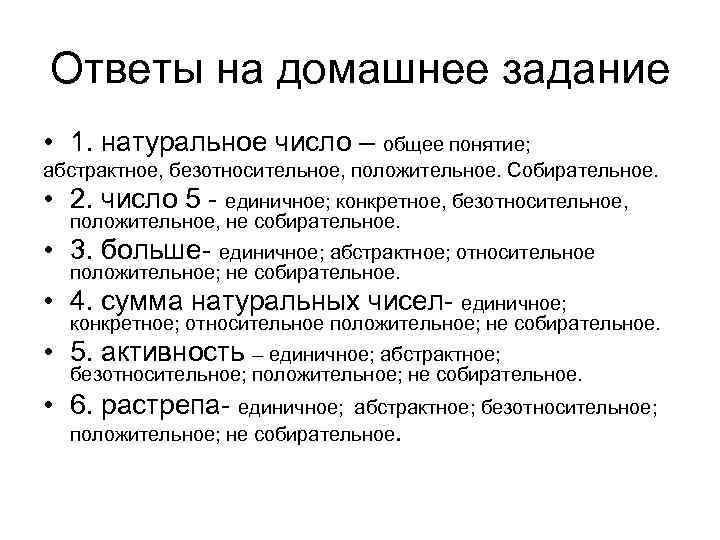 Ответы на домашнее задание

• 1. натуральное число – общее понятие; абстрактное, безотносительное, положительное. Собирательное.

• 2. число 5 - единичное; конкретное, безотносительное, положительное, не собирательное.

• 3. больше- единичное; абстрактное; относительное положительное; не собирательное.

• 4. сумма натуральных чисел- единичное; конкретное; относительное положительное; не собирательное.

• 5. активность – единичное; абстрактное; безотносительное; положительное; не собирательное.

• 6. растрепа- единичное; абстрактное; безотносительное; положительное; не собирательное.